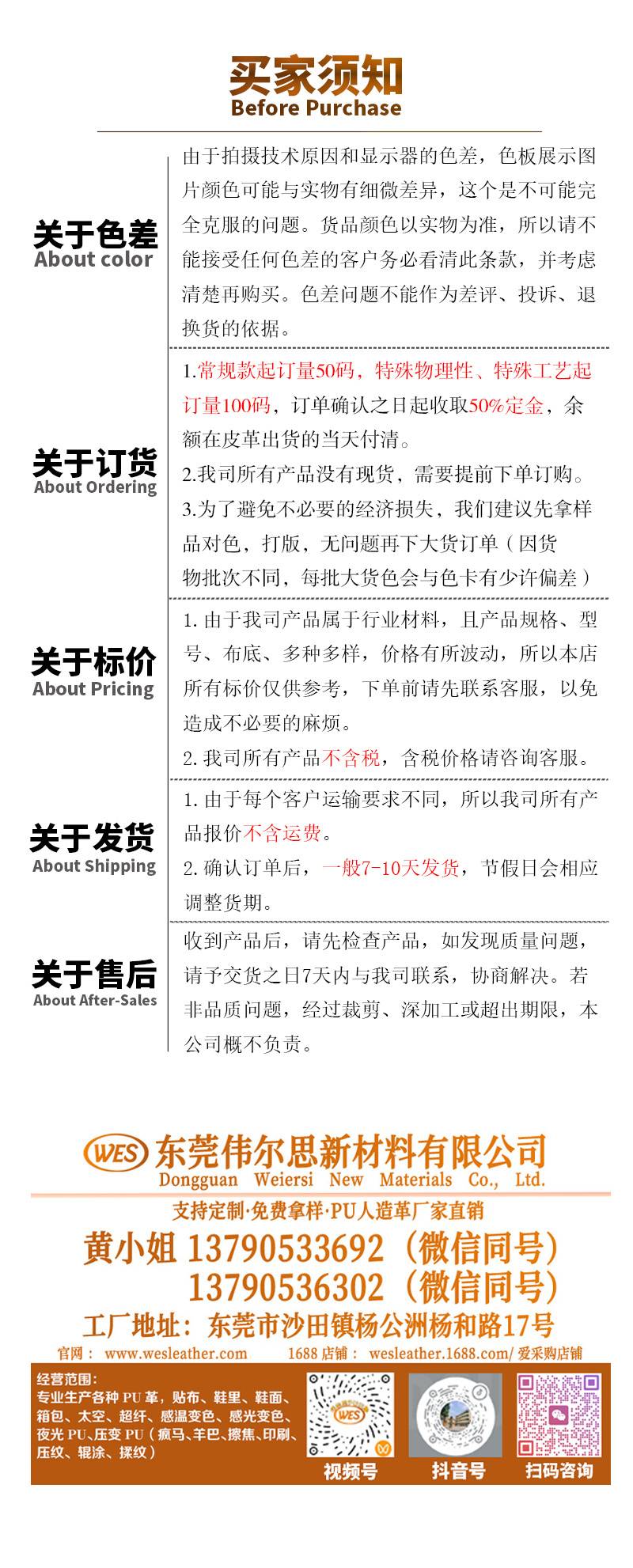 买家须知
Before Purchase

关于色差
About color

由于拍摄技术原因和显示器的色差，色板展示图片颜色可能与实物有细微差异，这个是不可能完全克服的问题。货品颜色以实物为准，所以请不能接受任何色差的客户务必看清此条款，并考虑清楚再购买。色差问题不能作为差评、投诉、退换货的依据。

关于订货
About Ordering

1.常规款起订量50码，特殊物理性、特殊工艺起订量100码，订单确认之日起收取50%定金，余额在皮革出货的当天付清。

2.我司所有产品没有现货，需要提前下单订购。

3.为了避免不必要的经济损失，我们建议先拿样品对色，打版，无问题再下大货订单（因货物批次不同，每批大货色会与色卡有少许偏差）

关于标价
About Pricing

1.由于我司产品属于行业材料，且产品规格、型号、布底、多种多样，价格有所波动，所以本店所有标价仅供参考，下单前请先联系客服，以免造成不必要的麻烦。

2.我司所有产品不含税，含税价格请咨询客服。

关于发货
About Shipping

1.由于每个客户运输要求不同，所以我司所有产品报价不含运费。

2.确认订单后，一般7-10天发货，节假日会相应调整货期。

关于售后
About After-Sales

收到产品后，请先检查产品，如发现质量问题，请予交货之日7天内与我司联系，协商解决。若非品质问题，经过裁剪、深加工或超出期限，本公司概不负责。

WES 东莞伟尔思新材料有限公司
Dongguan Weiersi New Materials Co., Ltd.

支持定制·免费拿样·PU人造革厂家直销
黄小姐 13790533692（微信同号）
13790536302（微信同号）
工厂地址：东莞市沙田镇杨公洲杨和路17号
官网：www.wesleather.com 1688店铺：wesleather.1688.com/爱采购店铺

经营范围：
专业生产各种PU革，贴布、鞋里、鞋面、箱包、太空、超纤、感温变色、感光变色、夜光PU、压变PU（疯马、羊巴、擦焦、印刷、压纹、辊涂、揉纹）

视频号
抖音号
扫码咨询